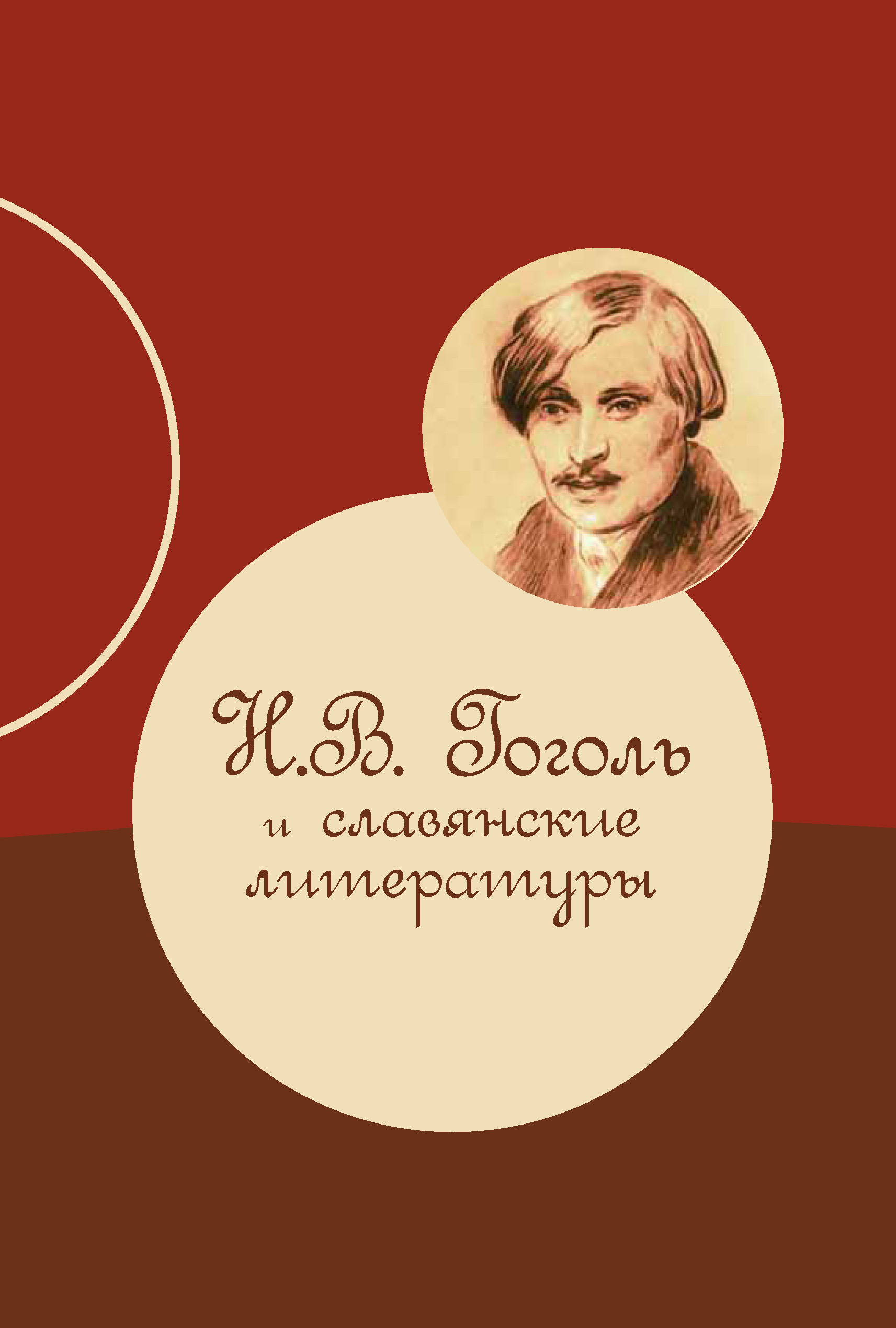 Н.В. Гоголь
и славянские
литературы